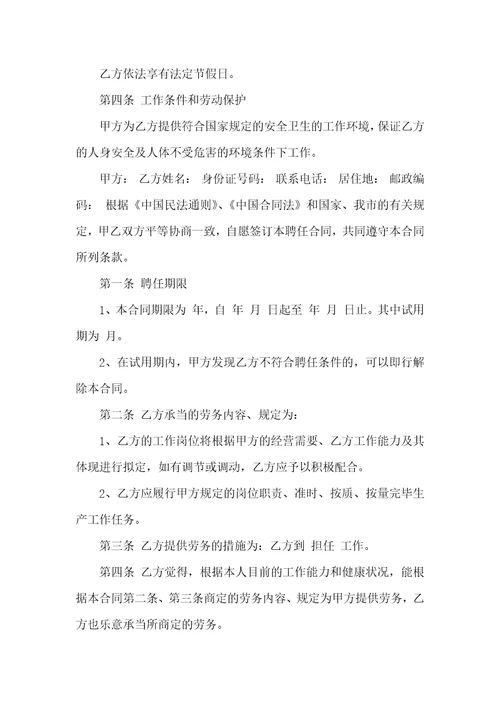 乙方依法享有法定节假日。

第四条 工作条件和劳动保护

甲方为乙方提供符合国家规定的安全卫生的工作环境，保证乙方的人身安全及人体不受危害的环境条件下工作。

甲方： 乙方姓名： 身份证号码： 联系电话： 居住地： 邮政编码： 根据《中国民法通则》、《中国合同法》和国家、我市的有关规定，甲乙双方平等协商一致，自愿签订本聘任合同，共同遵守本合同所列条款。

第一条 聘任期限

1、本合同期限为 年，自 年 月 日起至 年 月 日止。其中试用期为 月。

2、在试用期内，甲方发现乙方不符合聘任条件的，可以即行解除本合同。

第二条 乙方承当的劳务内容、规定为：

1、乙方的工作岗位将根据甲方的经营需要、乙方工作能力及其体现进行拟定，如有调节或调动，乙方应予以积极配合。

2、乙方应履行甲方规定的岗位职责、准时、按质、按量完毕生产工作任务。

第三条 乙方提供劳务的措施为：乙方到 担任 工作。

第四条 乙方觉得，根据本人目前的工作能力和健康状况，能根据本合同第二条、第三条商定的劳务内容、规定为甲方提供劳务，乙方也乐意承当所商定的劳务。